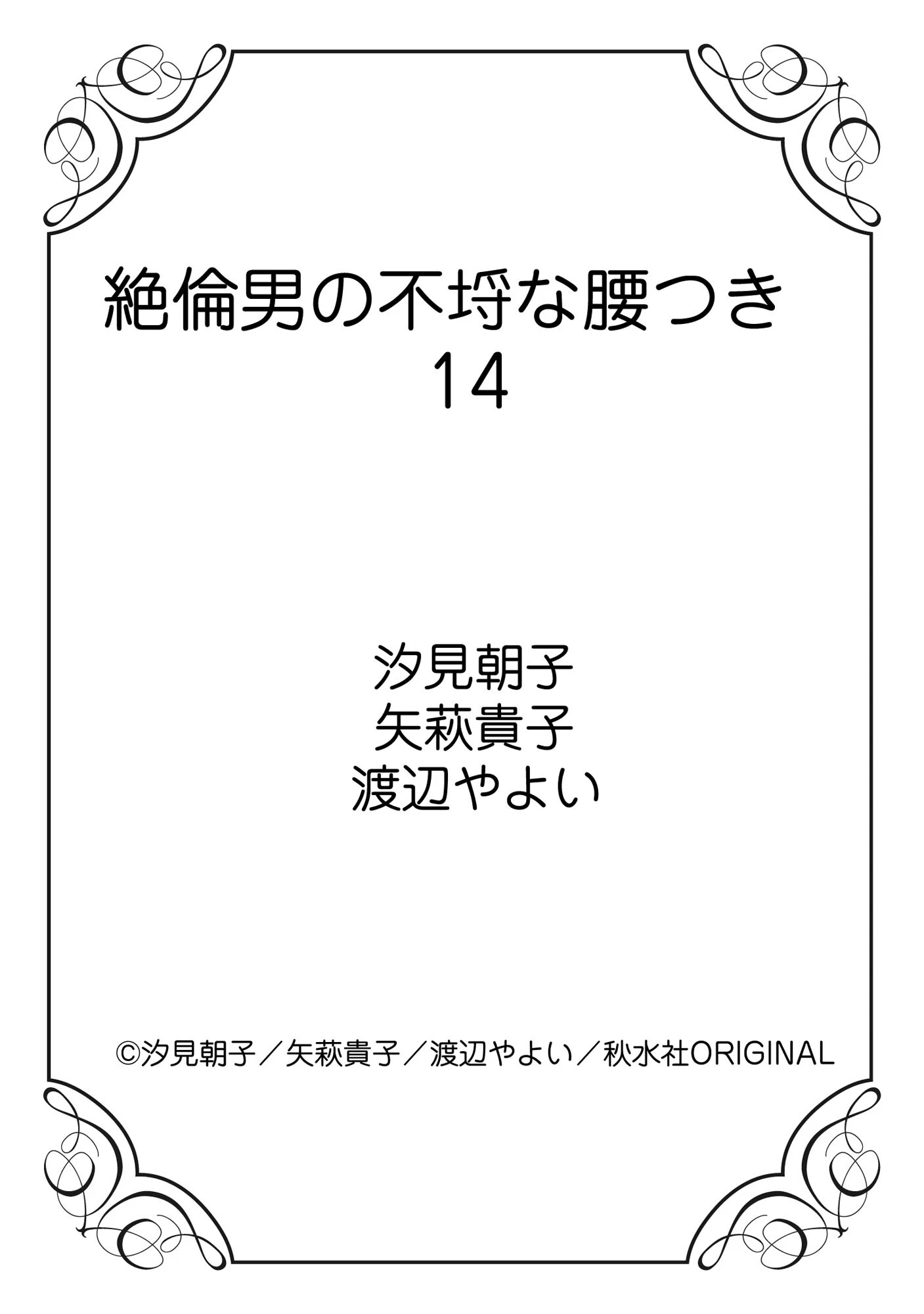 絶倫男の不埒な腰つき
14

汐見朝子
矢萩貴子
渡辺やよい

©汐見朝子／矢萩貴子／渡辺やよい／秋水社ORIGINAL